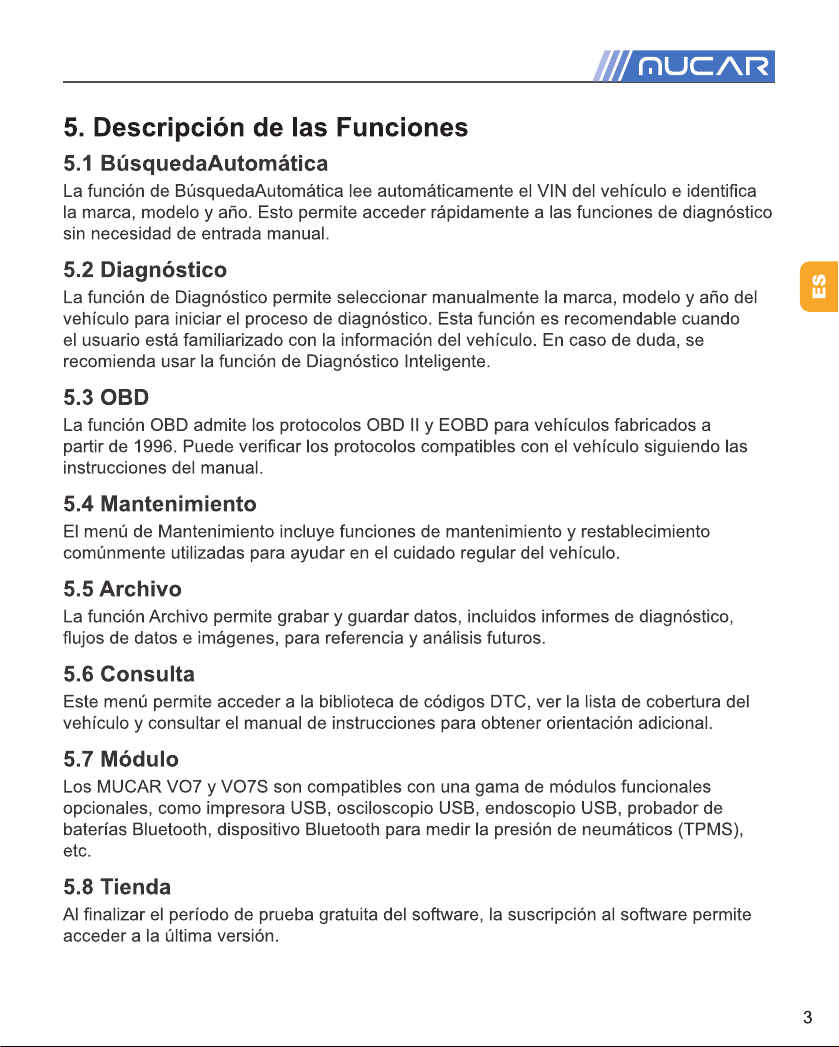 MUCAR

5. Descripción de las Funciones

5.1 BúsquedaAutomática

La función de BúsquedaAutomática lee automáticamente el VIN del vehículo e identifica la marca, modelo y año. Esto permite acceder rápidamente a las funciones de diagnóstico sin necesidad de entrada manual.

5.2 Diagnóstico

La función de Diagnóstico permite seleccionar manualmente la marca, modelo y año del vehículo para iniciar el proceso de diagnóstico. Esta función es recomendable cuando el usuario está familiarizado con la información del vehículo. En caso de duda, se recomienda usar la función de Diagnóstico Inteligente.

5.3 OBD

La función OBD admite los protocolos OBD II y EOBD para vehículos fabricados a partir de 1996. Puede verificar los protocolos compatibles con el vehículo siguiendo las instrucciones del manual.

5.4 Mantenimiento

El menú de Mantenimiento incluye funciones de mantenimiento y restablecimiento comúnmente utilizadas para ayudar en el cuidado regular del vehículo.

5.5 Archivo

La función Archivo permite grabar y guardar datos, incluidos informes de diagnóstico, flujos de datos e imágenes, para referencia y análisis futuros.

5.6 Consulta

Este menú permite acceder a la biblioteca de códigos DTC, ver la lista de cobertura del vehículo y consultar el manual de instrucciones para obtener orientación adicional.

5.7 Módulo

Los MUCAR VO7 y VO7S son compatibles con una gama de módulos funcionales opcionales, como impresora USB, osciloscopio USB, endoscopio USB, probador de baterías Bluetooth, dispositivo Bluetooth para medir la presión de neumáticos (TPMS), etc.

5.8 Tienda

Al finalizar el período de prueba gratuita del software, la suscripción al software permite acceder a la última versión.

ES

3